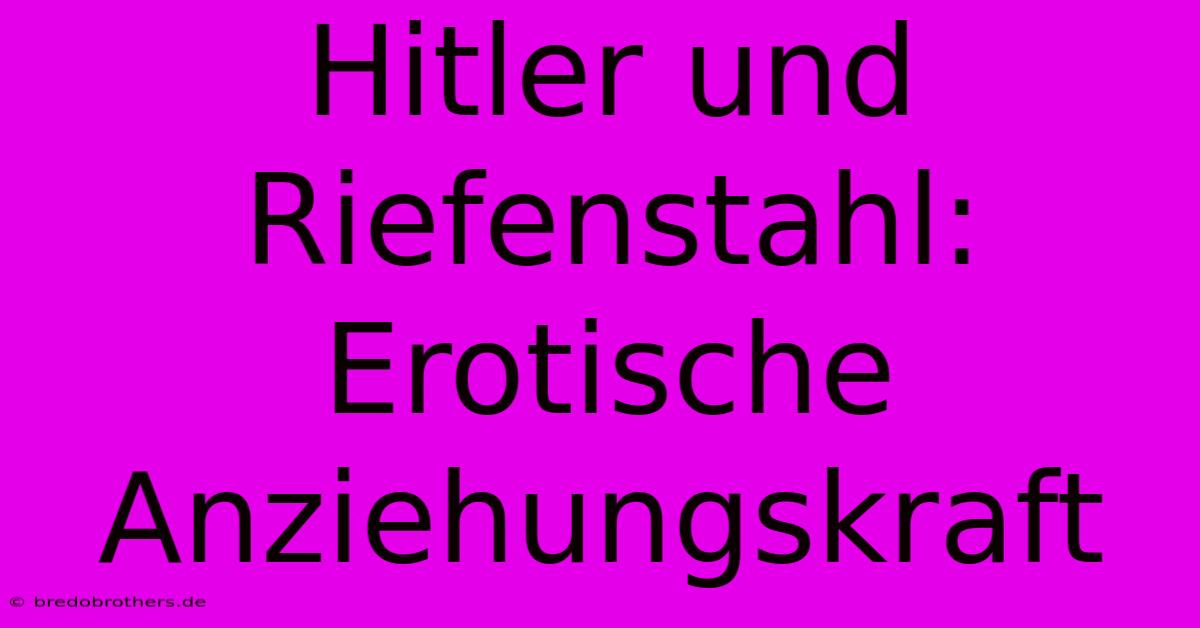 Hitler und Riefenstahl: Erotische Anziehungskraft

© bredobrothers.de